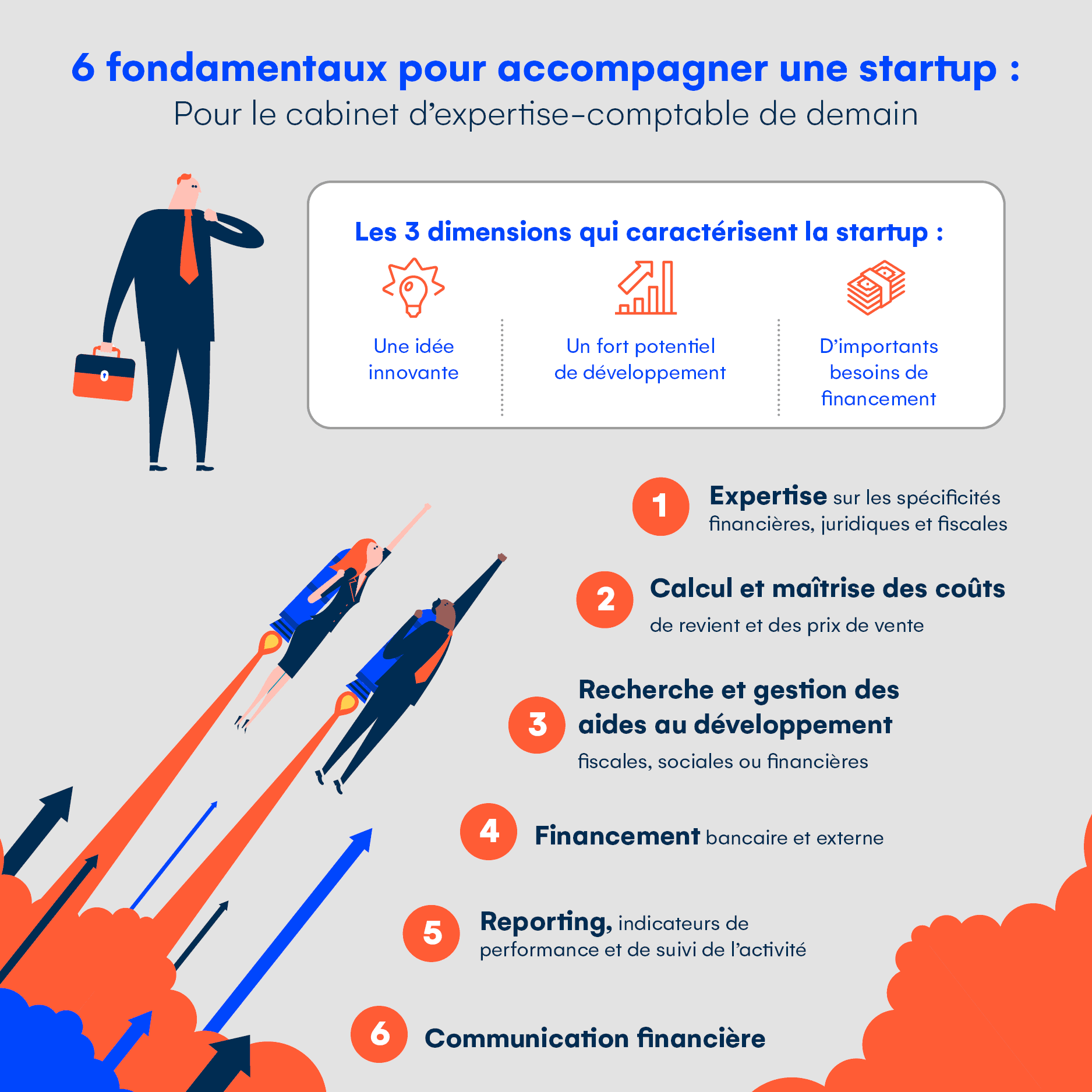 6 fondamentaux pour accompagner une startup :

Pour le cabinet d'expertise-comptable de demain

Les 3 dimensions qui caractérisent la startup :

Une idée innovante

Un fort potentiel de développement

D'importants besoins de financement

1 Expertise sur les spécificités financières, juridiques et fiscales

2 Calcul et maîtrise des coûts de revient et des prix de vente

3 Recherche et gestion des aides au développement fiscales, sociales ou financières

4 Financement bancaire et externe

5 Reporting, indicateurs de performance et de suivi de l'activité

6 Communication financière